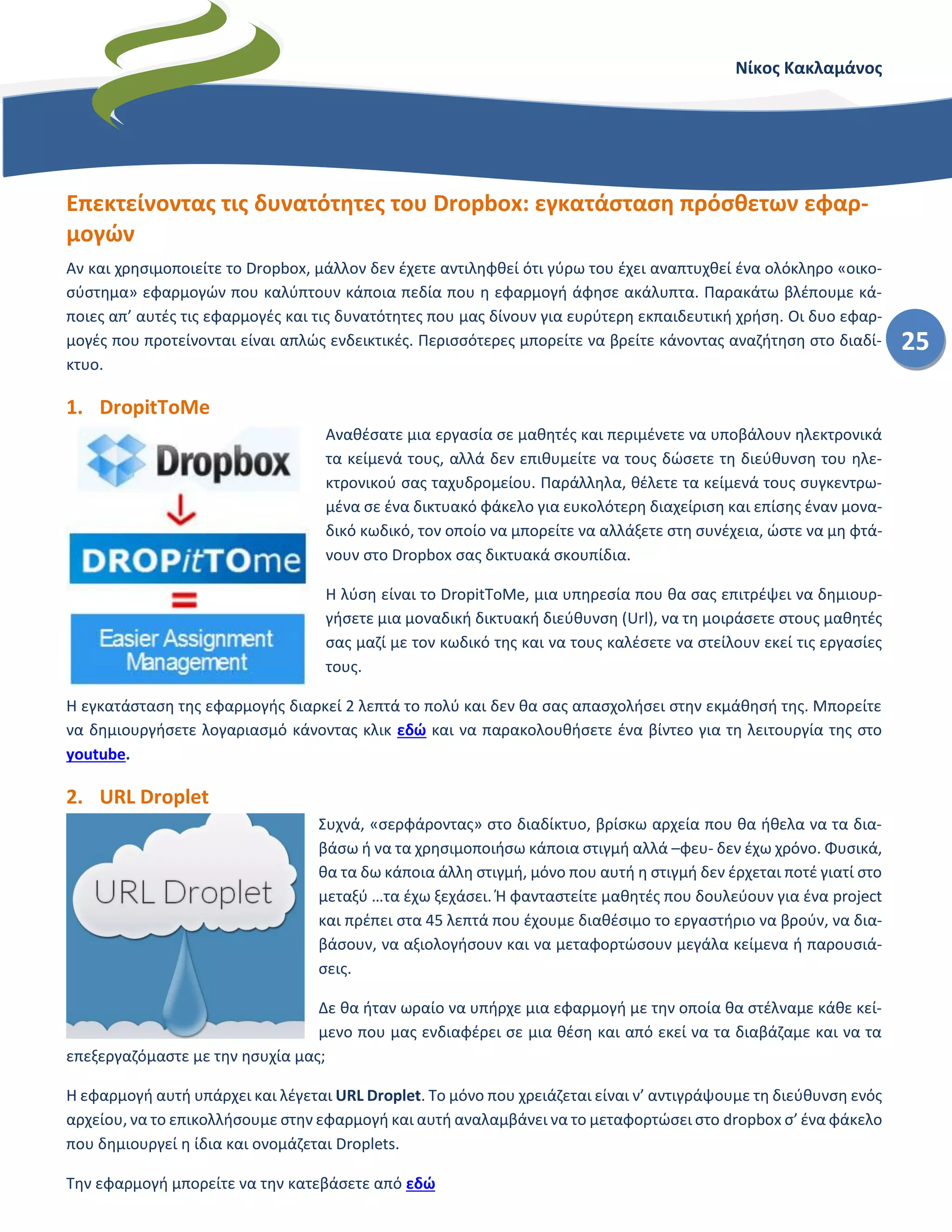 Νίκος Κακλαμάνος

Επεκτείνοντας τις δυνατότητες του Dropbox: εγκατάσταση πρόσθετων εφαρμογών

Αν και χρησιμοποιείτε το Dropbox, μάλλον δεν έχετε αντιληφθεί ότι γύρω του έχει αναπτυχθεί ένα ολόκληρο «οικοσύστημα» εφαρμογών που καλύπτουν κάποια πεδία που η εφαρμογή άφησε ακάλυπτα. Παρακάτω βλέπουμε κάποιες απ' αυτές τις εφαρμογές και τις δυνατότητες που μας δίνουν για ευρύτερη εκπαιδευτική χρήση. Οι δυο εφαρμογές που προτείνονται είναι απλώς ενδεικτικές. Περισσότερες μπορείτε να βρείτε κάνοντας αναζήτηση στο διαδίκτυο.

25

1. DropitToMe

Dropbox

DROPitTOme

Easier Assignment Management

Αναθέσατε μια εργασία σε μαθητές και περιμένετε να υποβάλουν ηλεκτρονικά τα κείμενά τους, αλλά δεν επιθυμείτε να τους δώσετε τη διεύθυνση του ηλεκτρονικού σας ταχυδρομείου. Παράλληλα, θέλετε τα κείμενά τους συγκεντρωμένα σε ένα δικτυακό φάκελο για ευκολότερη διαχείριση και επίσης έναν μοναδικό κωδικό, τον οποίο να μπορείτε να αλλάξετε στη συνέχεια, ώστε να μη φτάνουν στο Dropbox σας δικτυακά σκουπίδια.

Η λύση είναι το DropitToMe, μια υπηρεσία που θα σας επιτρέψει να δημιουργήσετε μια μοναδική δικτυακή διεύθυνση (Url), να τη μοιράσετε στους μαθητές σας μαζί με τον κωδικό της και να τους καλέσετε να στείλουν εκεί τις εργασίες τους.

Η εγκατάσταση της εφαρμογής διαρκεί 2 λεπτά το πολύ και δεν θα σας απασχολήσει στην εκμάθησή της. Μπορείτε να δημιουργήσετε λογαριασμό κάνοντας κλικ εδώ και να παρακολουθήσετε ένα βίντεο για τη λειτουργία της στο youtube.

2. URL Droplet

URL Droplet

Συχνά, «σερφάροντας» στο διαδίκτυο, βρίσκω αρχεία που θα ήθελα να τα διαβάσω ή να τα χρησιμοποιήσω κάποια στιγμή αλλά –φευ- δεν έχω χρόνο. Φυσικά, θα τα δω κάποια άλλη στιγμή, μόνο που αυτή η στιγμή δεν έρχεται ποτέ γιατί στο μεταξύ ...τα έχω ξεχάσει. Ή φανταστείτε μαθητές που δουλεύουν για ένα project και πρέπει στα 45 λεπτά που έχουμε διαθέσιμο το εργαστήριο να βρούν, να διαβάσουν, να αξιολογήσουν και να μεταφορτώσουν μεγάλα κείμενα ή παρουσιάσεις.

Δε θα ήταν ωραίο να υπήρχε μια εφαρμογή με την οποία θα στέλναμε κάθε κείμενο που μας ενδιαφέρει σε μια θέση και από εκεί να τα διαβάζαμε και να τα επεξεργαζόμαστε με την ησυχία μας;

Η εφαρμογή αυτή υπάρχει και λέγεται URL Droplet. Το μόνο που χρειάζεται είναι ν' αντιγράψουμε τη διεύθυνση ενός αρχείου, να το επικολλήσουμε στην εφαρμογή και αυτή αναλαμβάνει να το μεταφορτώσει στο dropbox σ' ένα φάκελο που δημιουργεί η ίδια και ονομάζεται Droplets.

Την εφαρμογή μπορείτε να την κατεβάσετε από εδώ